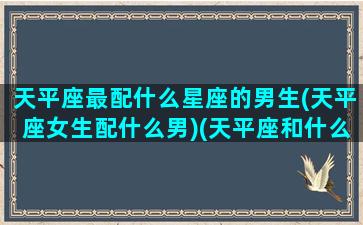 天平座最配什么星座的男生(天平座女生配什么男)(天平座和什么